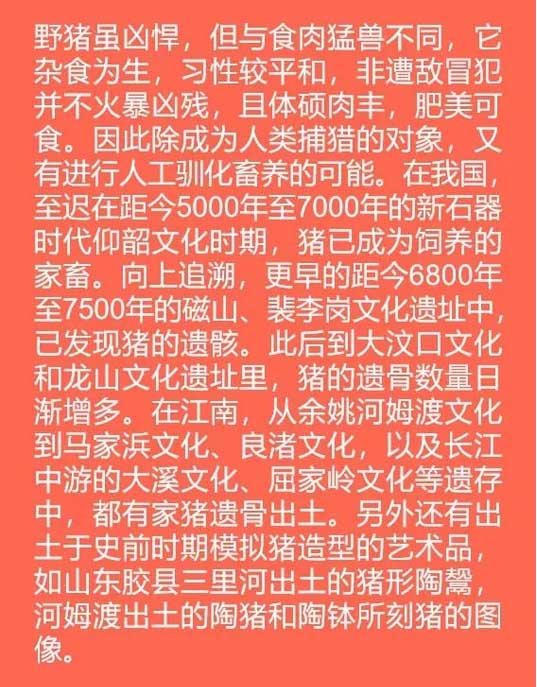 野猪虽凶悍，但与食肉猛兽不同，它杂食为生，习性较平和，非遭敌冒犯并不火暴凶残，且体硕肉丰，肥美可食。因此除成为人类捕猎的对象，又有进行人工驯化畜养的可能。在我国，至迟在距今5000年至7000年的新石器时代仰韶文化时期，猪已成为饲养的家畜。向上追溯，更早的距今6800年至7500年的磁山、裴李岗文化遗址中，已发现猪的遗骸。此后到大汶口文化和龙山文化遗址里，猪的遗骨数量日渐增多。在江南，从余姚河姆渡文化到马家浜文化、良渚文化，以及长江中游的大溪文化、屈家岭文化等遗存中，都有家猪遗骨出土。另外还有出土于史前时期模拟猪造型的艺术品，如山东胶县三里河出土的猪形陶鬶，河姆渡出土的陶猪和陶钵所刻猪的图像。